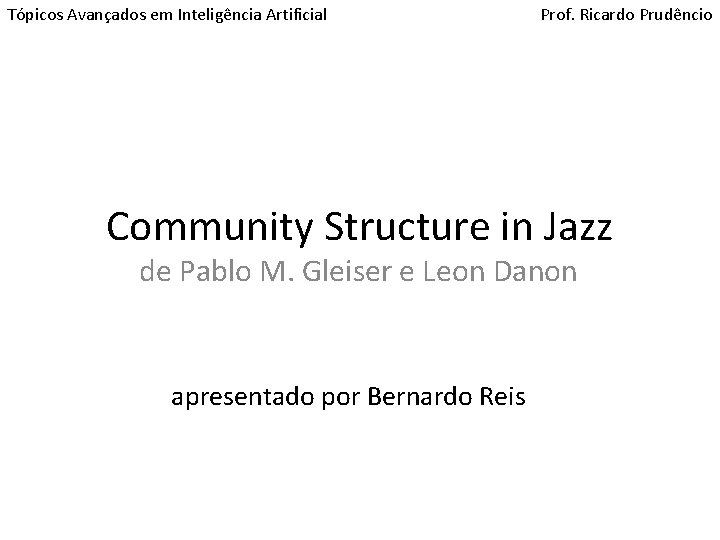 Tópicos Avançados em Inteligência Artificial

Prof. Ricardo Prudêncio

Community Structure in Jazz

de Pablo M. Gleiser e Leon Danon

apresentado por Bernardo Reis